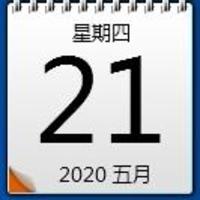 星期四

21

2020 五月